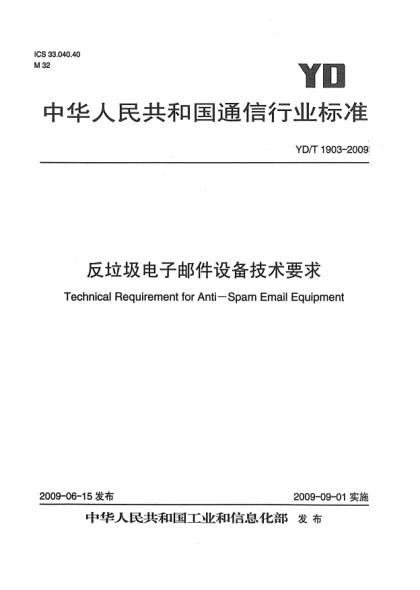 ICS 33.040.40
M 32

YD

中华人民共和国通信行业标准

YD/T 1903-2009

反垃圾电子邮件设备技术要求

Technical Requirement for Anti－Spam Email Equipment

2009-06-15 发布

2009-09-01 实施

中华人民共和国工业和信息化部 发布